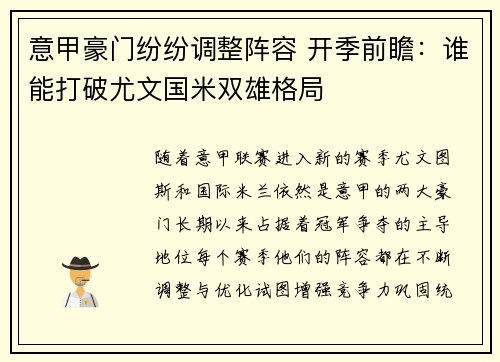 意甲豪门纷纷调整阵容 开季前瞻：谁能打破尤文国米双雄格局

随着意甲联赛进入新的赛季尤文图斯和国际米兰依然是意甲的两大豪门长期以来占据着冠军争夺的主导地位每个赛季他们的阵容都在不断调整与优化试图增强竞争力巩固统